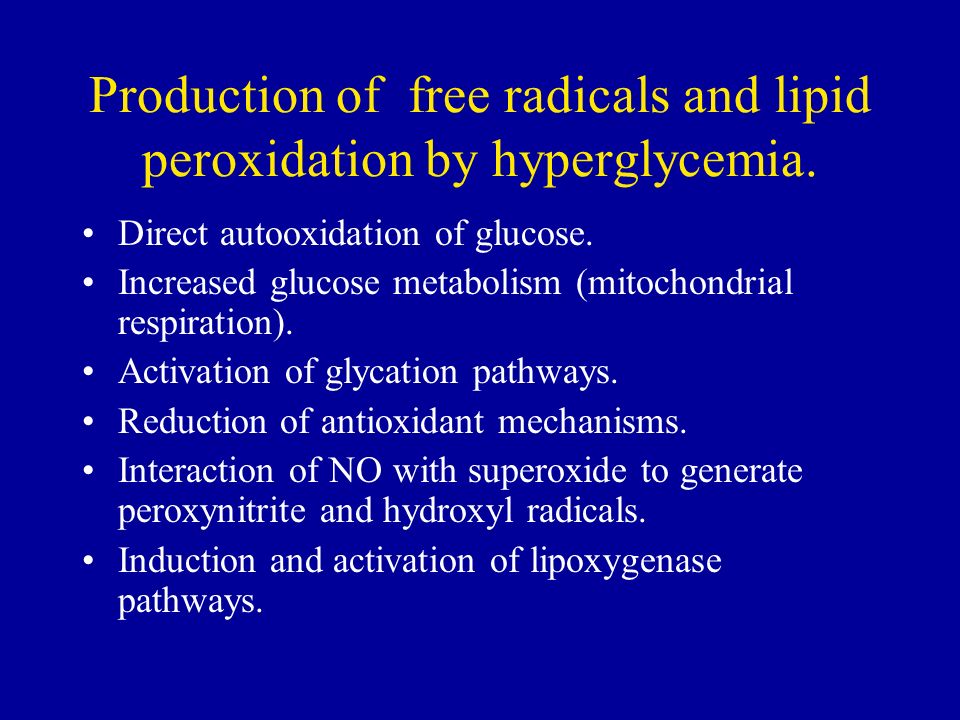 Production of free radicals and lipid peroxidation by hyperglycemia.

• Direct autooxidation of glucose.
• Increased glucose metabolism (mitochondrial respiration).
• Activation of glycation pathways.
• Reduction of antioxidant mechanisms.
• Interaction of NO with superoxide to generate peroxynitrite and hydroxyl radicals.
• Induction and activation of lipoxygenase pathways.